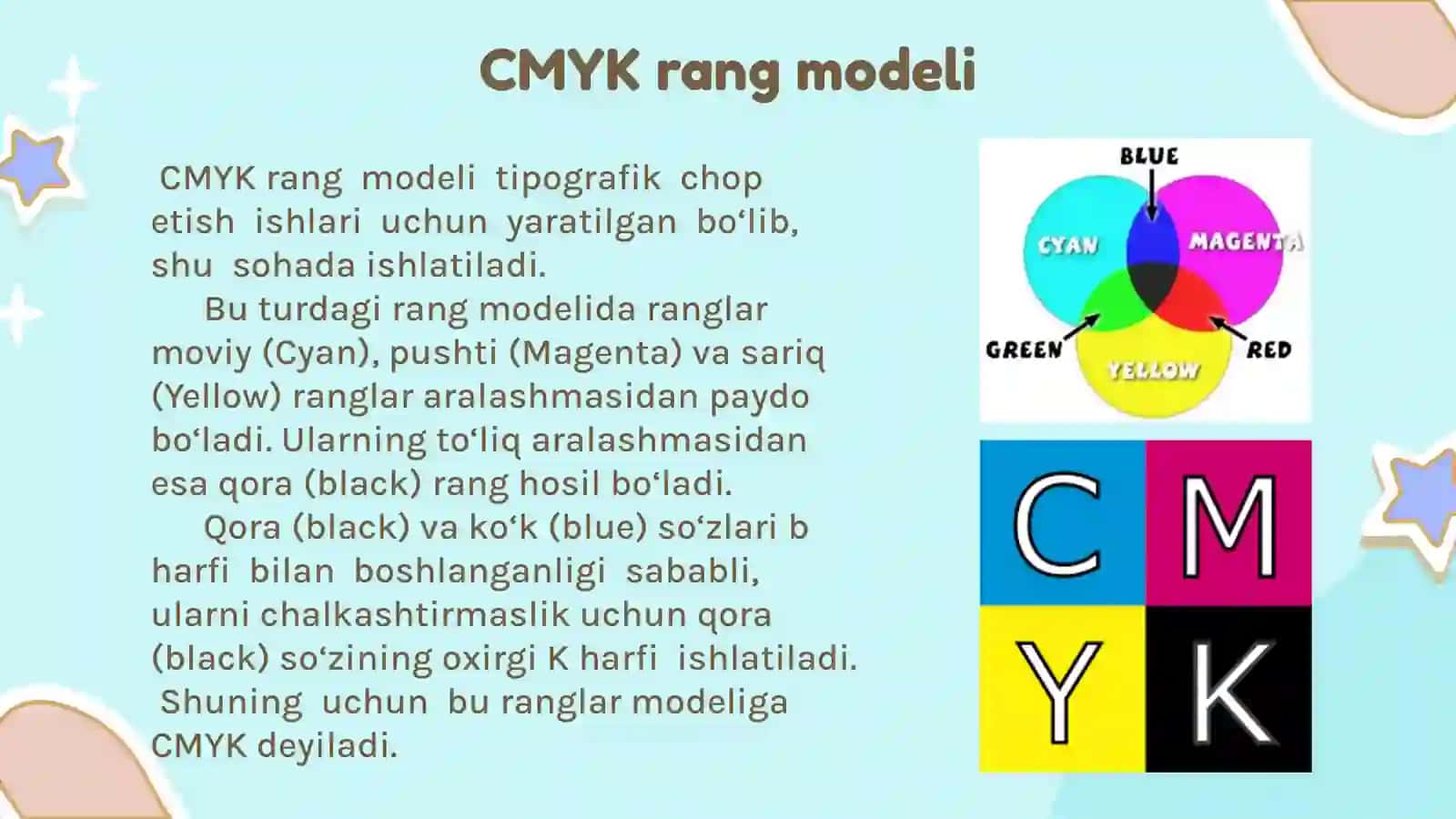 CMYK rang modeli

CMYK rang modeli tipografik chop etish ishlari uchun yaratilgan bo‘lib, shu sohada ishlatiladi.

Bu turdagi rang modelida ranglar moviy (Cyan), pushti (Magenta) va sariq (Yellow) ranglar aralashmasidan paydo bo‘ladi. Ularning to‘liq aralashmasidan esa qora (black) rang hosil bo‘ladi.

Qora (black) va ko‘k (blue) so‘zlari b harfi bilan boshlanganligi sababli, ularni chalkashtirmaslik uchun qora (black) so‘zining oxirgi K harfi ishlatiladi. Shuning uchun bu ranglar modeliga CMYK deyiladi.

BLUE
CYAN
MAGENTA
GREEN
RED
YELLOW

C
M
Y
K